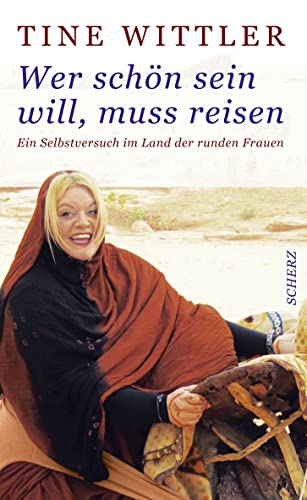 TINE WITTLER

Wer schön sein will, muss reisen

Ein Selbstversuch im Land der runden Frauen

SCHERZ